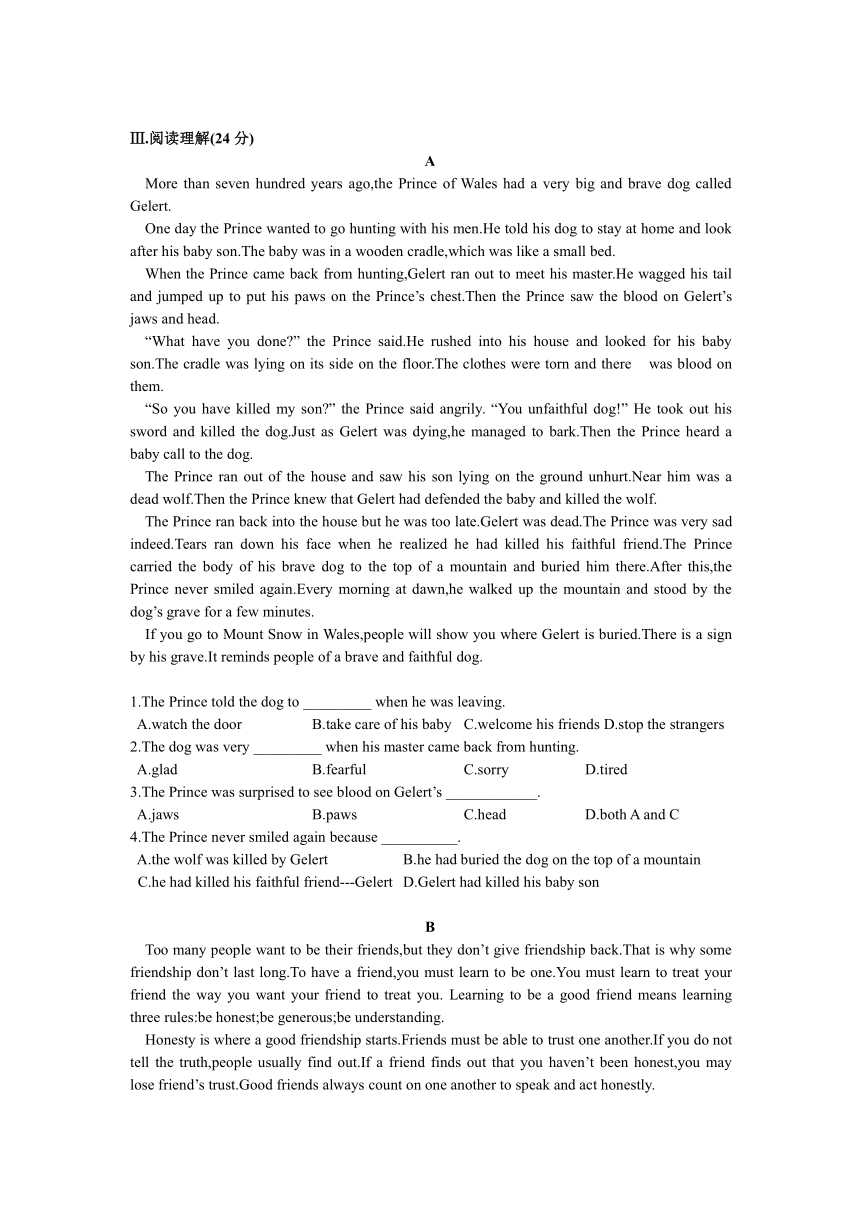 Ⅲ.阅读理解(24 分)

A

More than seven hundred years ago,the Prince of Wales had a very big and brave dog called Gelert.

One day the Prince wanted to go hunting with his men.He told his dog to stay at home and look after his baby son.The baby was in a wooden cradle,which was like a small bed.

When the Prince came back from hunting,Gelert ran out to meet his master.He wagged his tail and jumped up to put his paws on the Prince’s chest.Then the Prince saw the blood on Gelert’s jaws and head.

“What have you done?” the Prince said.He rushed into his house and looked for his baby son.The cradle was lying on its side on the floor.The clothes were torn and there was blood on them.

“So you have killed my son?” the Prince said angrily. “You unfaithful dog!” He took out his sword and killed the dog.Just as Gelert was dying,he managed to bark.Then the Prince heard a baby call to the dog.

The Prince ran out of the house and saw his son lying on the ground unhurt.Near him was a dead wolf.Then the Prince knew that Gelert had defended the baby and killed the wolf.

The Prince ran back into the house but he was too late.Gelert was dead.The Prince was very sad indeed.Tears ran down his face when he realized he had killed his faithful friend.The Prince carried the body of his brave dog to the top of a mountain and buried him there.After this,the Prince never smiled again.Every morning at dawn,he walked up the mountain and stood by the dog’s grave for a few minutes.

If you go to Mount Snow in Wales,people will show you where Gelert is buried.There is a sign by his grave.It reminds people of a brave and faithful dog.

1.The Prince told the dog to _________ when he was leaving.
A.watch the door B.take care of his baby C.welcome his friends D.stop the strangers
2.The dog was very _________ when his master came back from hunting.
A.glad B.fearful C.sorry D.tired
3.The Prince was surprised to see blood on Gelert’s ____________.
A.jaws B.paws C.head D.both A and C
4.The Prince never smiled again because __________.
A.the wolf was killed by Gelert B.he had buried the dog on the top of a mountain
C.he had killed his faithful friend---Gelert D.Gelert had killed his baby son

B

Too many people want to be their friends,but they don’t give friendship back.That is why some friendship don’t last long.To have a friend,you must learn to be one.You must learn to treat your friend the way you want your friend to treat you. Learning to be a good friend means learning three rules:be honest;be generous;be understanding.

Honesty is where a good friendship starts.Friends must be able to trust one another.If you do not tell the truth,people usually find out.If a friend finds out that you haven’t been honest,you may lose friend’s trust.Good friends always count on one another to speak and act honestly.